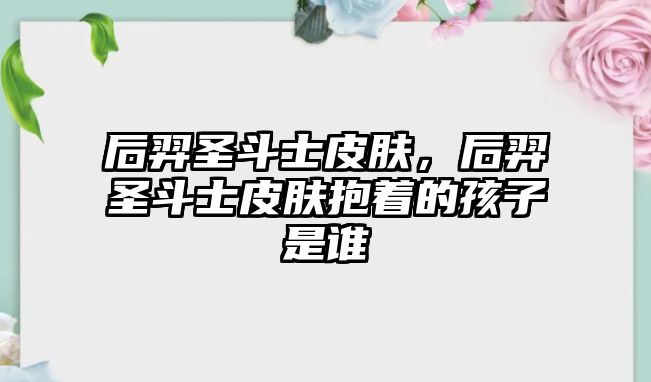 后羿圣斗士皮肤，后羿圣斗士皮肤抱着的孩子是谁